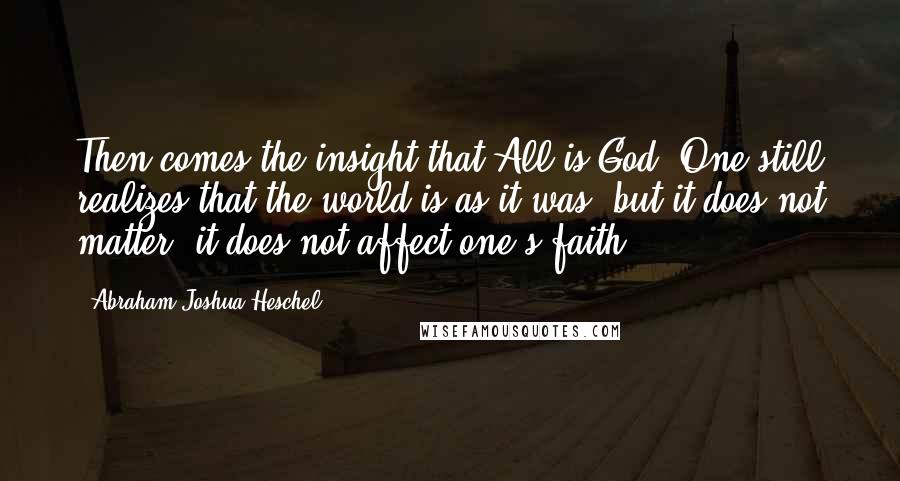 Then comes the insight that All is God. One still realizes that the world is as it was, but it does not matter, it does not affect one's faith.

Abraham Joshua Heschel

WISEFAMOUSQUOTES.COM